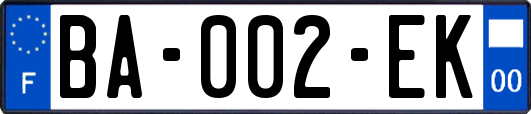 F

BA-002-EK

00